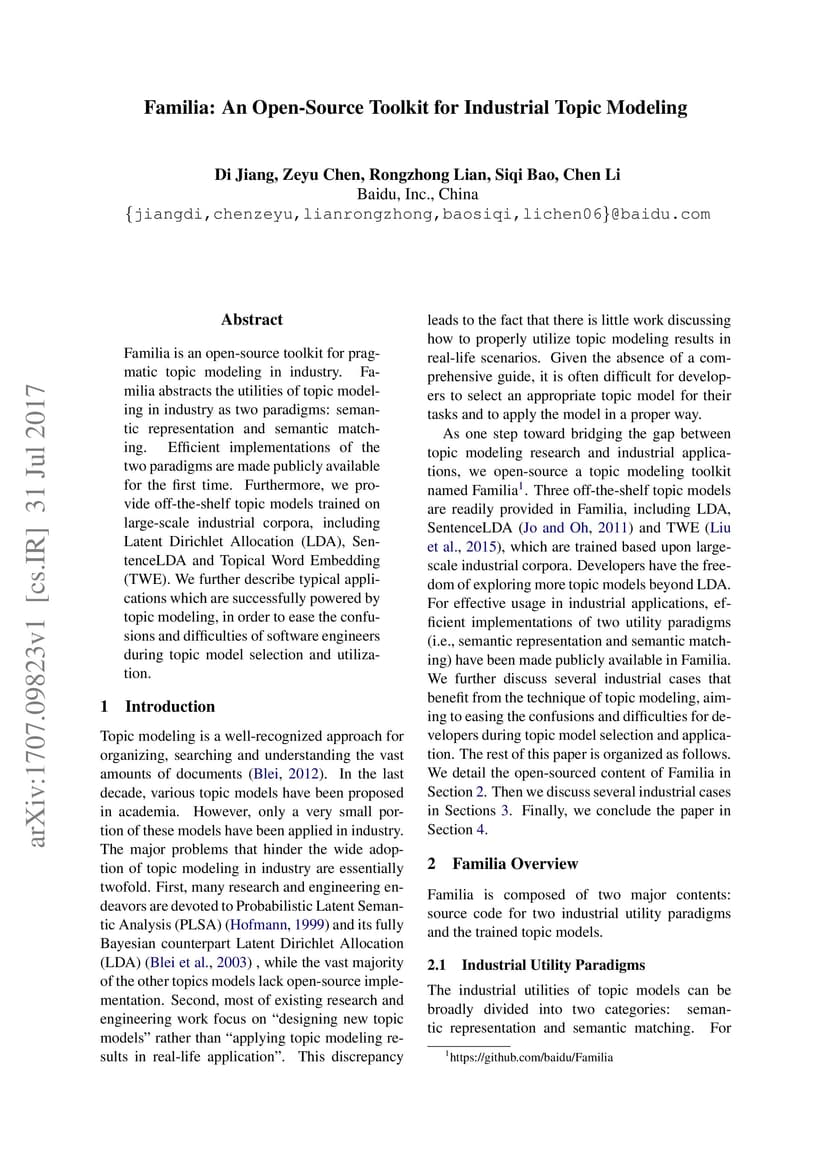 Familia: An Open-Source Toolkit for Industrial Topic Modeling

Di Jiang, Zeyu Chen, Rongzhong Lian, Siqi Bao, Chen Li
Baidu, Inc., China
{jiangdi,chenzeyu,lianrongzhong,baosiqi,lichen06}@baidu.com

arXiv:1707.09823v1 [cs.IR] 31 Jul 2017

Abstract

Familia is an open-source toolkit for pragmatic topic modeling in industry. Familia abstracts the utilities of topic modeling in industry as two paradigms: semantic representation and semantic matching. Efficient implementations of the two paradigms are made publicly available for the first time. Furthermore, we provide off-the-shelf topic models trained on large-scale industrial corpora, including Latent Dirichlet Allocation (LDA), SentenceLDA and Topical Word Embedding (TWE). We further describe typical applications which are successfully powered by topic modeling, in order to ease the confusions and difficulties of software engineers during topic model selection and utilization.

1 Introduction

Topic modeling is a well-recognized approach for organizing, searching and understanding the vast amounts of documents (Blei, 2012). In the last decade, various topic models have been proposed in academia. However, only a very small portion of these models have been applied in industry. The major problems that hinder the wide adoption of topic modeling in industry are essentially twofold. First, many research and engineering endeavors are devoted to Probabilistic Latent Semantic Analysis (PLSA) (Hofmann, 1999) and its fully Bayesian counterpart Latent Dirichlet Allocation (LDA) (Blei et al., 2003) , while the vast majority of the other topics models lack open-source implementation. Second, most of existing research and engineering work focus on “designing new topic models” rather than “applying topic modeling results in real-life application”. This discrepancy leads to the fact that there is little work discussing how to properly utilize topic modeling results in real-life scenarios. Given the absence of a comprehensive guide, it is often difficult for developers to select an appropriate topic model for their tasks and to apply the model in a proper way.

As one step toward bridging the gap between topic modeling research and industrial applications, we open-source a topic modeling toolkit named Familia$^1$. Three off-the-shelf topic models are readily provided in Familia, including LDA, SentenceLDA (Jo and Oh, 2011) and TWE (Liu et al., 2015), which are trained based upon large-scale industrial corpora. Developers have the freedom of exploring more topic models beyond LDA. For effective usage in industrial applications, efficient implementations of two utility paradigms (i.e., semantic representation and semantic matching) have been made publicly available in Familia. We further discuss several industrial cases that benefit from the technique of topic modeling, aiming to easing the confusions and difficulties for developers during topic model selection and application. The rest of this paper is organized as follows. We detail the open-sourced content of Familia in Section 2. Then we discuss several industrial cases in Sections 3. Finally, we conclude the paper in Section 4.

2 Familia Overview

Familia is composed of two major contents: source code for two industrial utility paradigms and the trained topic models.

2.1 Industrial Utility Paradigms

The industrial utilities of topic models can be broadly divided into two categories: semantic representation and semantic matching. For

$^1$https://github.com/baidu/Familia